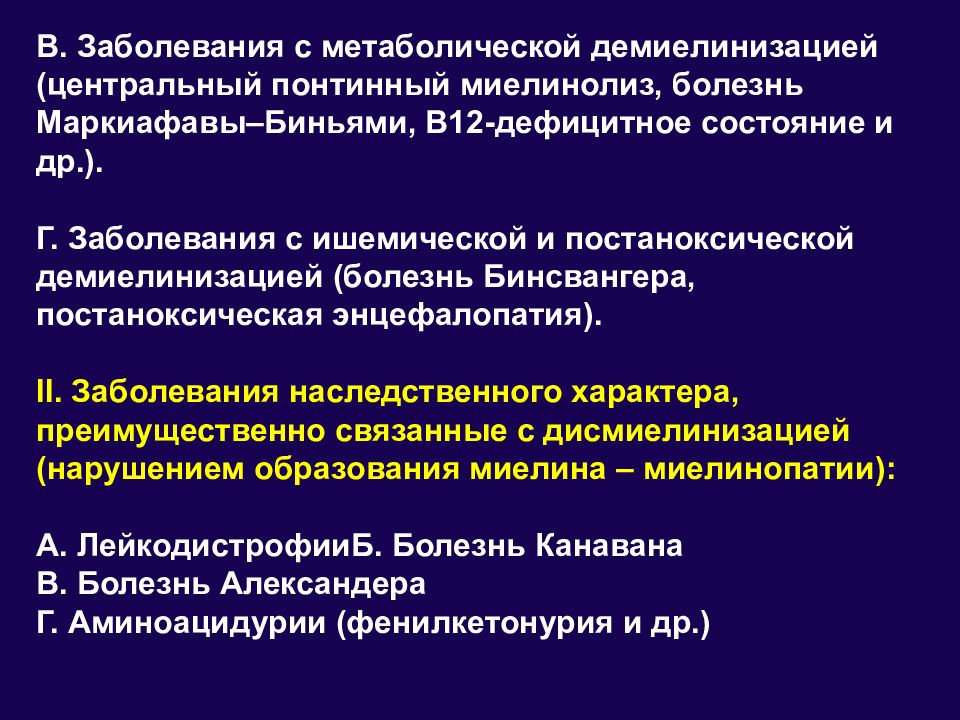 В. Заболевания с метаболической демиелинизацией (центральный понтинный миелинолиз, болезнь Маркиафавы–Биньями, В12-дефицитное состояние и др.).

Г. Заболевания с ишемической и постаноксической демиелинизацией (болезнь Бинсвангера, постаноксическая энцефалопатия).

II. Заболевания наследственного характера, преимущественно связанные с дисмиелинизацией (нарушением образования миелина – миелинопатии):

А. ЛейкодистрофииБ. Болезнь Канавана
В. Болезнь Александера
Г. Аминоацидурии (фенилкетонурия и др.)